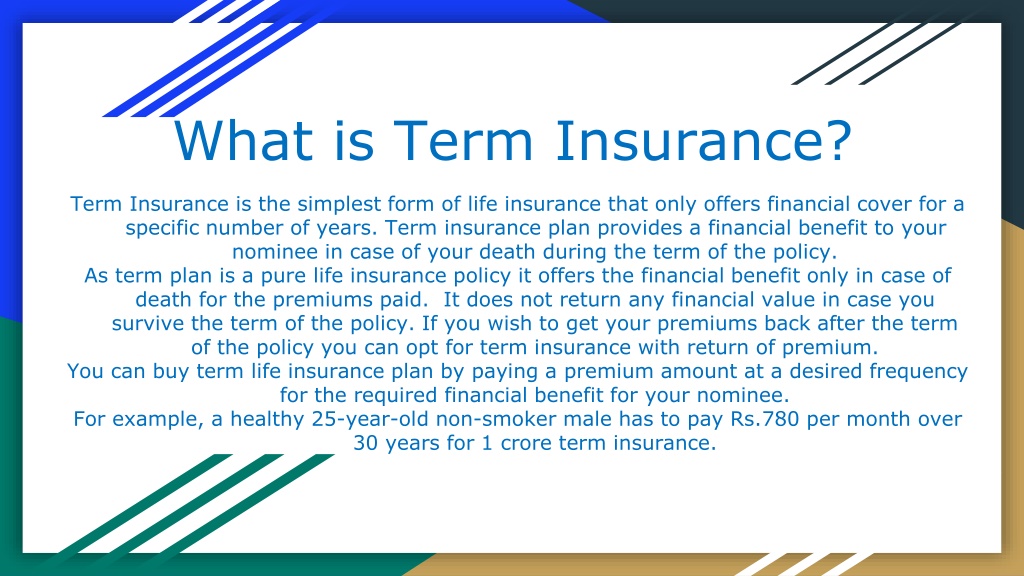 What is Term Insurance?

Term Insurance is the simplest form of life insurance that only offers financial cover for a specific number of years. Term insurance plan provides a financial benefit to your nominee in case of your death during the term of the policy.
As term plan is a pure life insurance policy it offers the financial benefit only in case of death for the premiums paid. It does not return any financial value in case you survive the term of the policy. If you wish to get your premiums back after the term of the policy you can opt for term insurance with return of premium.
You can buy term life insurance plan by paying a premium amount at a desired frequency for the required financial benefit for your nominee.
For example, a healthy 25-year-old non-smoker male has to pay Rs.780 per month over 30 years for 1 crore term insurance.